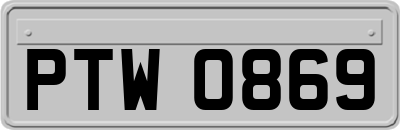 PTW 0869